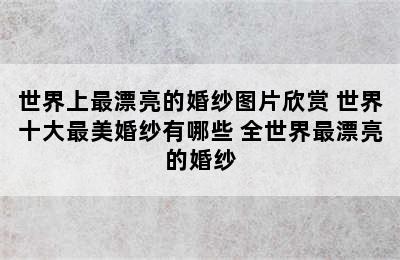 世界上最漂亮的婚纱图片欣赏 世界十大最美婚纱有哪些 全世界最漂亮的婚纱